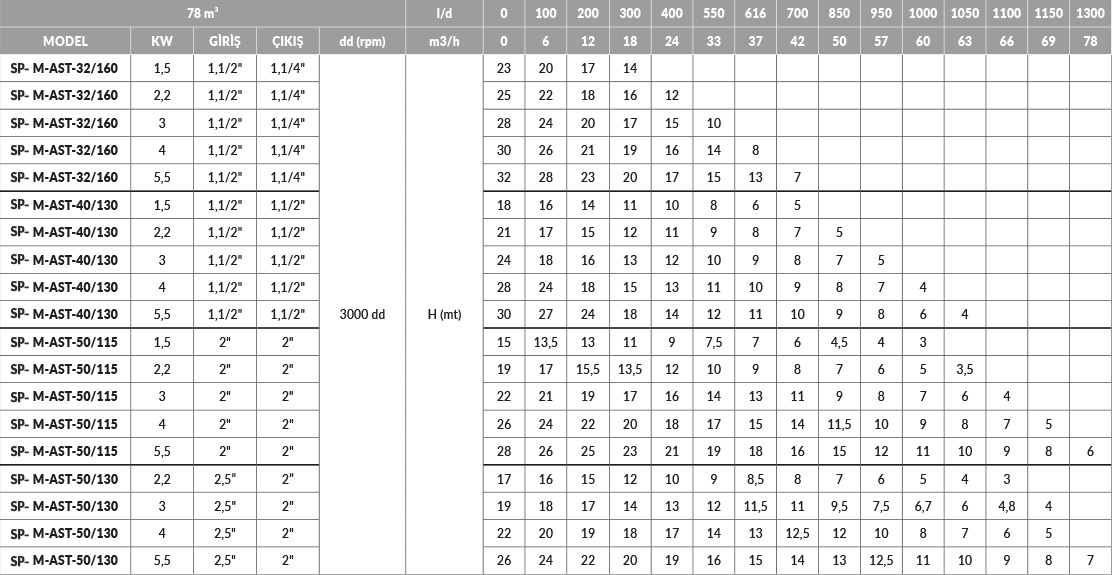 | 78 m³ | | | | | l/d | 0 | 100 | 200 | 300 | 400 | 550 | 616 | 700 | 850 | 950 | 1000 | 1050 | 1100 | 1150 | 1300 |
|---|---|---|---|---|---|---|---|---|---|---|---|---|---|---|---|---|---|---|---|---|
| MODEL | KW | GİRİŞ | ÇIKIŞ | dd (rpm) | m3/h | 0 | 6 | 12 | 18 | 24 | 33 | 37 | 42 | 50 | 57 | 60 | 63 | 66 | 69 | 78 |
| SP- M-AST-32/160 | 1,5 | 1,1/2" | 1,1/4" | 3000 dd | H (mt) | 23 | 20 | 17 | 14 | | | | | | | | | | | |
| SP- M-AST-32/160 | 2,2 | 1,1/2" | 1,1/4" | | | 25 | 22 | 18 | 16 | 12 | | | | | | | | | | |
| SP- M-AST-32/160 | 3 | 1,1/2" | 1,1/4" | | | 28 | 24 | 20 | 17 | 15 | 10 | | | | | | | | | |
| SP- M-AST-32/160 | 4 | 1,1/2" | 1,1/4" | | | 30 | 26 | 21 | 19 | 16 | 14 | 8 | | | | | | | | |
| SP- M-AST-32/160 | 5,5 | 1,1/2" | 1,1/4" | | | 32 | 28 | 23 | 20 | 17 | 15 | 13 | 7 | | | | | | | |
| SP- M-AST-40/130 | 1,5 | 1,1/2" | 1,1/2" | | | 18 | 16 | 14 | 11 | 10 | 8 | 6 | 5 | | | | | | | |
| SP- M-AST-40/130 | 2,2 | 1,1/2" | 1,1/2" | | | 21 | 17 | 15 | 12 | 11 | 9 | 8 | 7 | 5 | | | | | | |
| SP- M-AST-40/130 | 3 | 1,1/2" | 1,1/2" | | | 24 | 18 | 16 | 13 | 12 | 10 | 9 | 8 | 7 | 5 | | | | | |
| SP- M-AST-40/130 | 4 | 1,1/2" | 1,1/2" | | | 28 | 24 | 18 | 15 | 13 | 11 | 10 | 9 | 8 | 7 | 4 | | | | |
| SP- M-AST-40/130 | 5,5 | 1,1/2" | 1,1/2" | | | 30 | 27 | 24 | 18 | 14 | 12 | 11 | 10 | 9 | 8 | 6 | 4 | | | |
| SP- M-AST-50/115 | 1,5 | 2" | 2" | | | 15 | 13,5 | 13 | 11 | 9 | 7,5 | 7 | 6 | 4,5 | 4 | 3 | | | | |
| SP- M-AST-50/115 | 2,2 | 2" | 2" | | | 19 | 17 | 15,5 | 13,5 | 12 | 10 | 9 | 8 | 7 | 6 | 5 | 3,5 | | | |
| SP- M-AST-50/115 | 3 | 2" | 2" | | | 22 | 21 | 19 | 17 | 16 | 14 | 13 | 11 | 9 | 8 | 7 | 6 | 4 | | |
| SP- M-AST-50/115 | 4 | 2" | 2" | | | 26 | 24 | 22 | 20 | 18 | 17 | 15 | 14 | 11,5 | 10 | 9 | 8 | 7 | 5 | |
| SP- M-AST-50/115 | 5,5 | 2" | 2" | | | 28 | 26 | 25 | 23 | 21 | 19 | 18 | 16 | 15 | 12 | 11 | 10 | 9 | 8 | 6 |
| SP- M-AST-50/130 | 2,2 | 2,5" | 2" | | | 17 | 16 | 15 | 12 | 10 | 9 | 8,5 | 8 | 7 | 6 | 5 | 4 | 3 | | |
| SP- M-AST-50/130 | 3 | 2,5" | 2" | | | 19 | 18 | 17 | 14 | 13 | 12 | 11,5 | 11 | 9,5 | 7,5 | 6,7 | 6 | 4,8 | 4 | |
| SP- M-AST-50/130 | 4 | 2,5" | 2" | | | 22 | 20 | 19 | 18 | 17 | 14 | 13 | 12,5 | 12 | 10 | 8 | 7 | 6 | 5 | |
| SP- M-AST-50/130 | 5,5 | 2,5" | 2" | | | 26 | 24 | 22 | 20 | 19 | 16 | 15 | 14 | 13 | 12,5 | 11 | 10 | 9 | 8 | 7 |